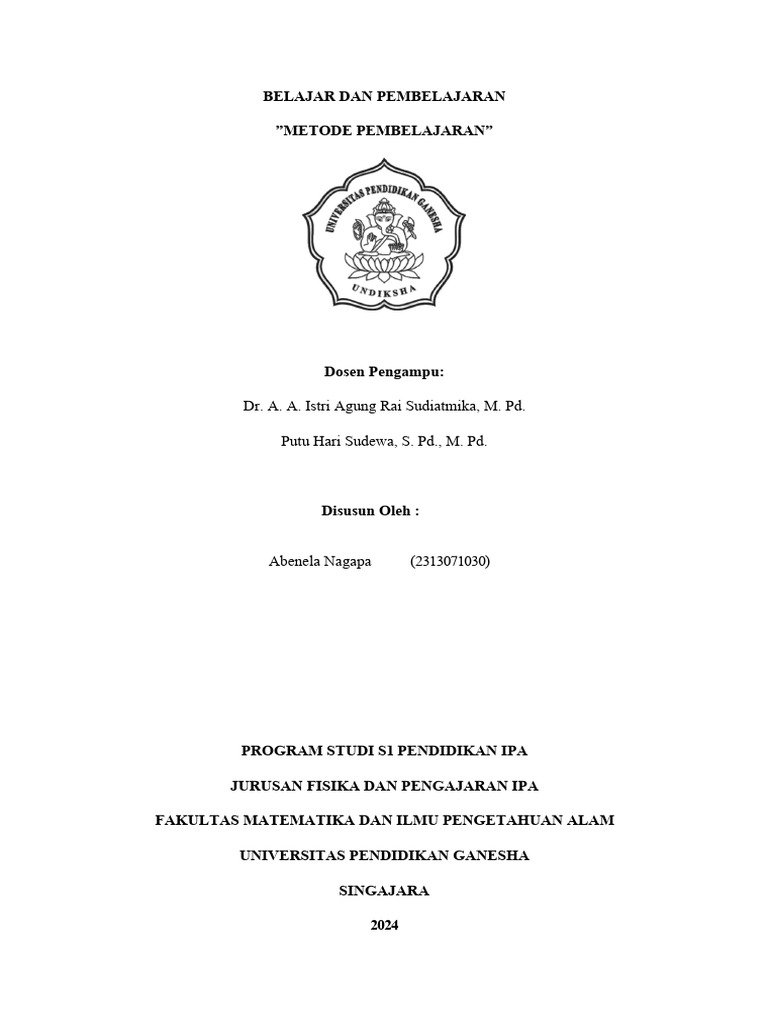 BELAJAR DAN PEMBELAJARAN

”METODE PEMBELAJARAN”

UNIVERSITAS PENDIDIKAN GANESHA

UNDIKSHA

Dosen Pengampu:

Dr. A. A. Istri Agung Rai Sudiatmika, M. Pd.

Putu Hari Sudewa, S. Pd., M. Pd.

Disusun Oleh :

Abenela Nagapa (2313071030)

PROGRAM STUDI S1 PENDIDIKAN IPA

JURUSAN FISIKA DAN PENGAJARAN IPA

FAKULTAS MATEMATIKA DAN ILMU PENGETAHUAN ALAM

UNIVERSITAS PENDIDIKAN GANESHA

SINGAJARA

2024